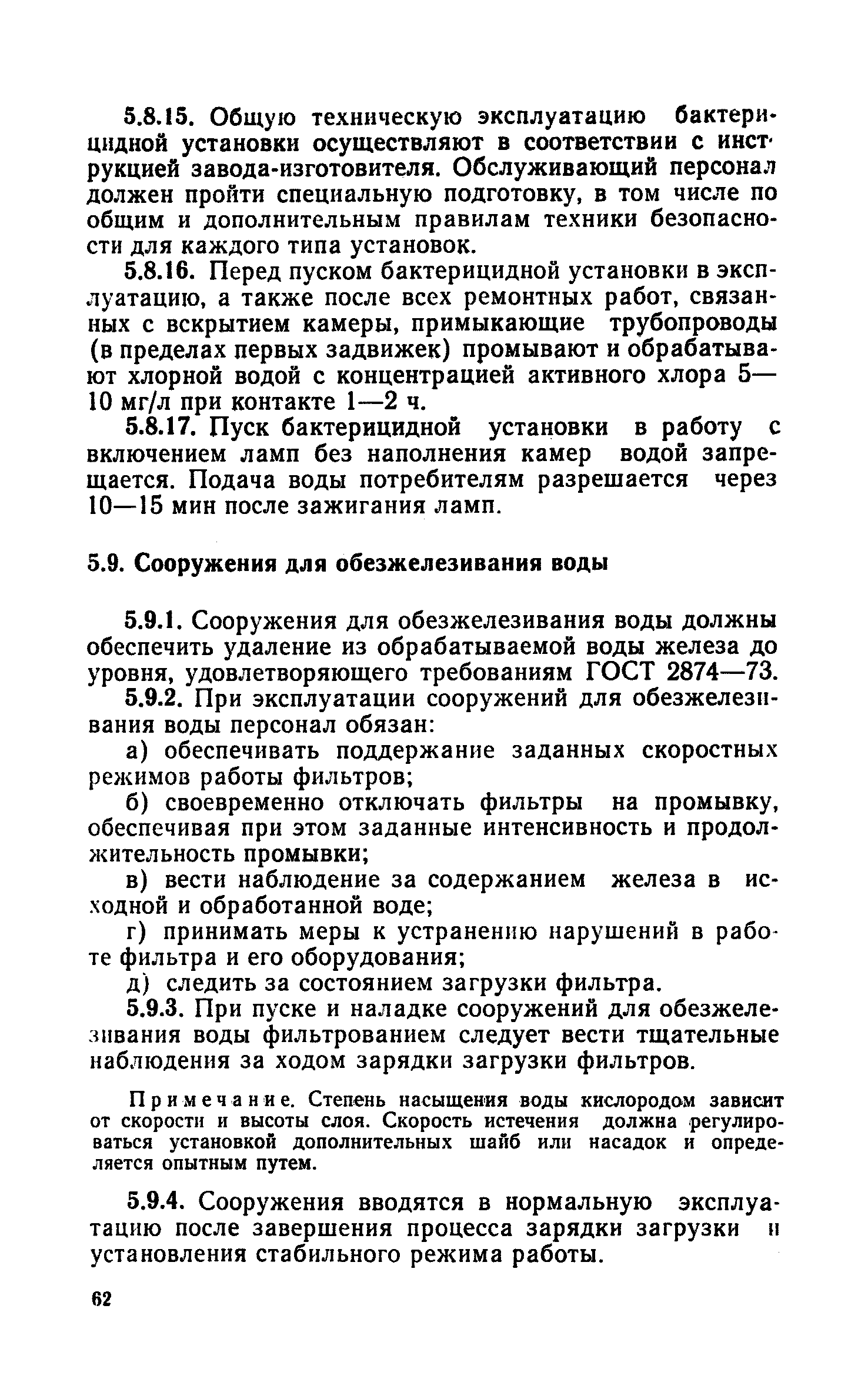 5.8.15. Общую техническую эксплуатацию бактерицидной установки осуществляют в соответствии с инструкцией завода-изготовителя. Обслуживающий персонал должен пройти специальную подготовку, в том числе по общим и дополнительным правилам техники безопасности для каждого типа установок.

5.8.16. Перед пуском бактерицидной установки в эксплуатацию, а также после всех ремонтных работ, связанных с вскрытием камеры, примыкающие трубопроводы (в пределах первых задвижек) промывают и обрабатывают хлорной водой с концентрацией активного хлора 5—10 мг/л при контакте 1—2 ч.

5.8.17. Пуск бактерицидной установки в работу с включением ламп без наполнения камер водой запрещается. Подача воды потребителям разрешается через 10—15 мин после зажигания ламп.

5.9. Сооружения для обезжелезивания воды

5.9.1. Сооружения для обезжелезивания воды должны обеспечить удаление из обрабатываемой воды железа до уровня, удовлетворяющего требованиям ГОСТ 2874—73.

5.9.2. При эксплуатации сооружений для обезжелезивания воды персонал обязан:

а) обеспечивать поддержание заданных скоростных режимов работы фильтров;

б) своевременно отключать фильтры на промывку, обеспечивая при этом заданные интенсивность и продолжительность промывки;

в) вести наблюдение за содержанием железа в исходной и обработанной воде;

г) принимать меры к устранению нарушений в работе фильтра и его оборудования;

д) следить за состоянием загрузки фильтра.

5.9.3. При пуске и наладке сооружений для обезжелезивания воды фильтрованием следует вести тщательные наблюдения за ходом зарядки загрузки фильтров.

Примечание. Степень насыщения воды кислородом зависит от скорости и высоты слоя. Скорость истечения должна регулироваться установкой дополнительных шайб или насадок и определяется опытным путем.

5.9.4. Сооружения вводятся в нормальную эксплуатацию после завершения процесса зарядки загрузки и установления стабильного режима работы.

62